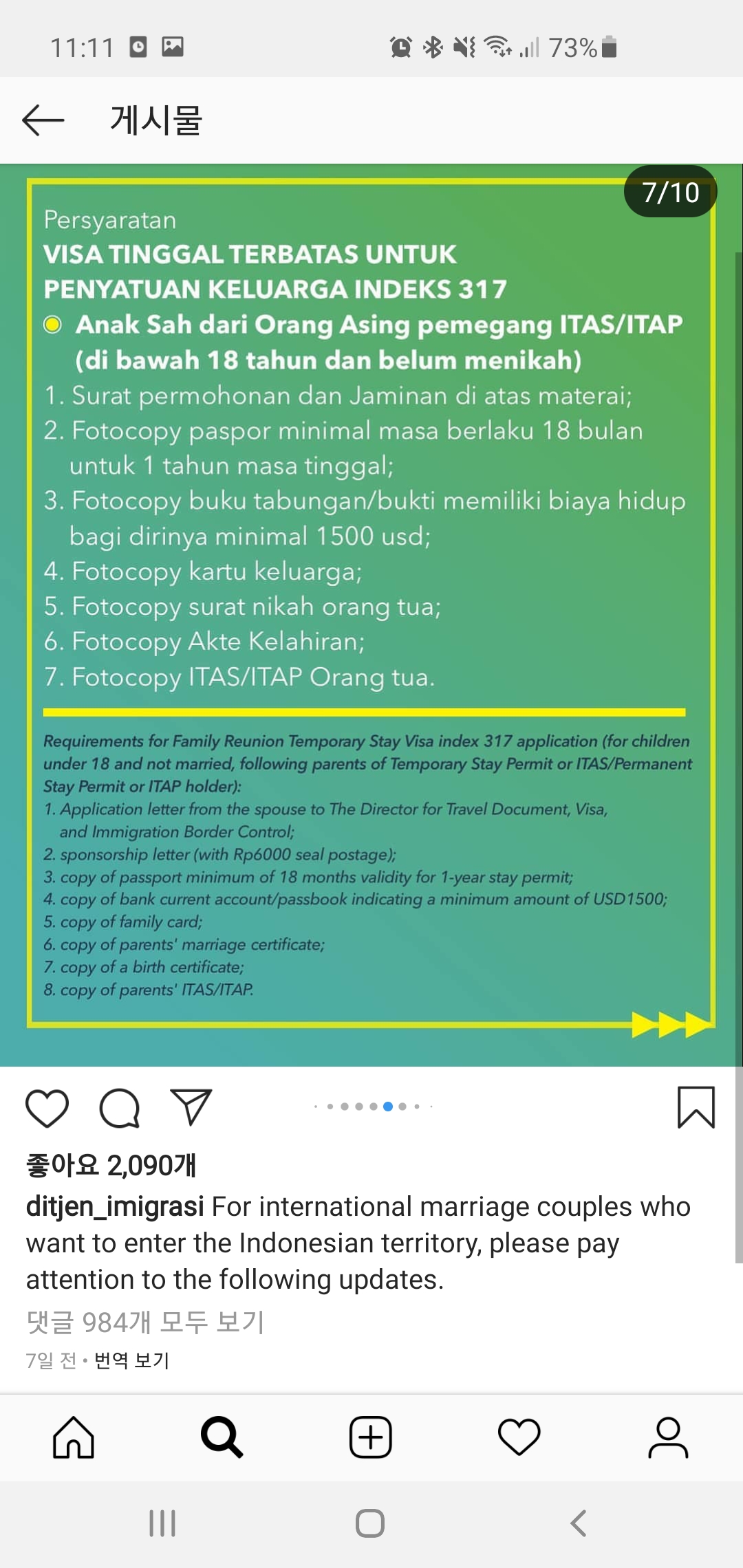 11:11 73%

게시물

7/10

Persyaratan
VISA TINGGAL TERBATAS UNTUK PENYATUAN KELUARGA INDEKS 317

Anak Sah dari Orang Asing pemegang ITAS/ITAP (di bawah 18 tahun dan belum menikah)

1. Surat permohonan dan Jaminan di atas materai;
2. Fotocopy paspor minimal masa berlaku 18 bulan untuk 1 tahun masa tinggal;
3. Fotocopy buku tabungan/bukti memiliki biaya hidup bagi dirinya minimal 1500 usd;
4. Fotocopy kartu keluarga;
5. Fotocopy surat nikah orang tua;
6. Fotocopy Akte Kelahiran;
7. Fotocopy ITAS/ITAP Orang tua.

Requirements for Family Reunion Temporary Stay Visa index 317 application (for children under 18 and not married, following parents of Temporary Stay Permit or ITAS/Permanent Stay Permit or ITAP holder):
1. Application letter from the spouse to The Director for Travel Document, Visa, and Immigration Border Control;
2. sponsorship letter (with Rp6000 seal postage);
3. copy of passport minimum of 18 months validity for 1-year stay permit;
4. copy of bank current account/passbook indicating a minimum amount of USD1500;
5. copy of family card;
6. copy of parents' marriage certificate;
7. copy of a birth certificate;
8. copy of parents' ITAS/ITAP.

좋아요 2,090개

ditjen_imigrasi For international marriage couples who want to enter the Indonesian territory, please pay attention to the following updates.

댓글 984개 모두 보기

7일 전 • 번역 보기